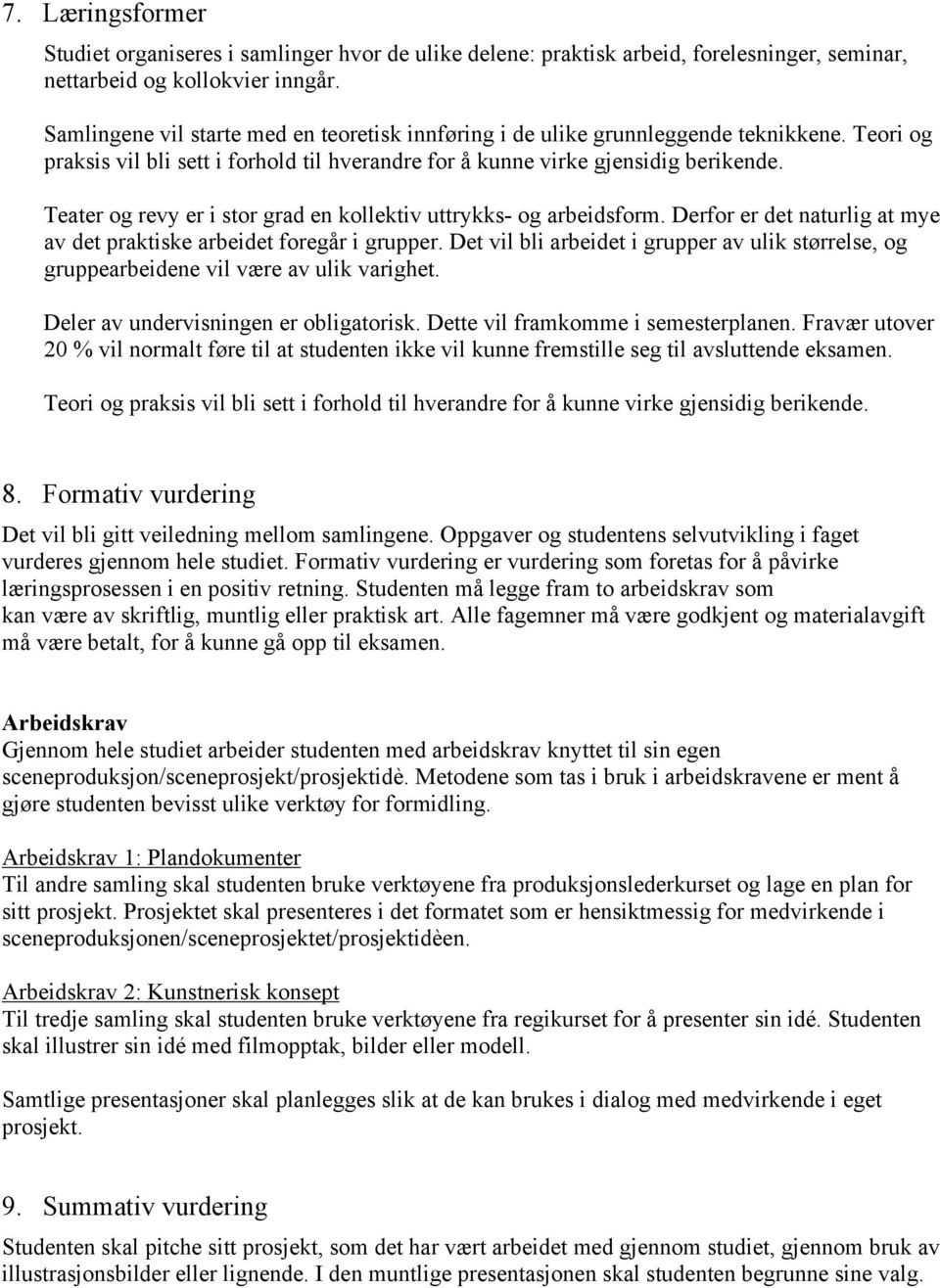 7. Læringsformer

Studiet organiseres i samlinger hvor de ulike delene: praktisk arbeid, forelesninger, seminar, nettarbeid og kollokvier inngår.

Samlingene vil starte med en teoretisk innføring i de ulike grunnleggende teknikkene. Teori og praksis vil bli sett i forhold til hverandre for å kunne virke gjensidig berikende.

Teater og revy er i stor grad en kollektiv uttrykks- og arbeidsform. Derfor er det naturlig at mye av det praktiske arbeidet foregår i grupper. Det vil bli arbeidet i grupper av ulik størrelse, og gruppearbeidene vil være av ulik varighet.

Deler av undervisningen er obligatorisk. Dette vil framkomme i semesterplanen. Fravær utover 20 % vil normalt føre til at studenten ikke vil kunne fremstille seg til avsluttende eksamen.

Teori og praksis vil bli sett i forhold til hverandre for å kunne virke gjensidig berikende.

8. Formativ vurdering

Det vil bli gitt veiledning mellom samlingene. Oppgaver og studentens selvutvikling i faget vurderes gjennom hele studiet. Formativ vurdering er vurdering som foretas for å påvirke læringsprosessen i en positiv retning. Studenten må legge fram to arbeidskrav som kan være av skriftlig, muntlig eller praktisk art. Alle fagemner må være godkjent og materialavgift må være betalt, for å kunne gå opp til eksamen.

Arbeidskrav

Gjennom hele studiet arbeider studenten med arbeidskrav knyttet til sin egen sceneproduksjon/sceneprosjekt/prosjektidè. Metodene som tas i bruk i arbeidskravene er ment å gjøre studenten bevisst ulike verktøy for formidling.

Arbeidskrav 1: Plandokumenter

Til andre samling skal studenten bruke verktøyene fra produksjonslederkurset og lage en plan for sitt prosjekt. Prosjektet skal presenteres i det formatet som er hensiktmessig for medvirkende i sceneproduksjonen/sceneprosjektet/prosjektidèen.

Arbeidskrav 2: Kunstnerisk konsept

Til tredje samling skal studenten bruke verktøyene fra regikurset for å presenter sin idé. Studenten skal illustrer sin idé med filmopptak, bilder eller modell.

Samtlige presentasjoner skal planlegges slik at de kan brukes i dialog med medvirkende i eget prosjekt.

9. Summativ vurdering

Studenten skal pitche sitt prosjekt, som det har vært arbeidet med gjennom studiet, gjennom bruk av illustrasjonsbilder eller lignende. I den muntlige presentasjonen skal studenten begrunne sine valg.